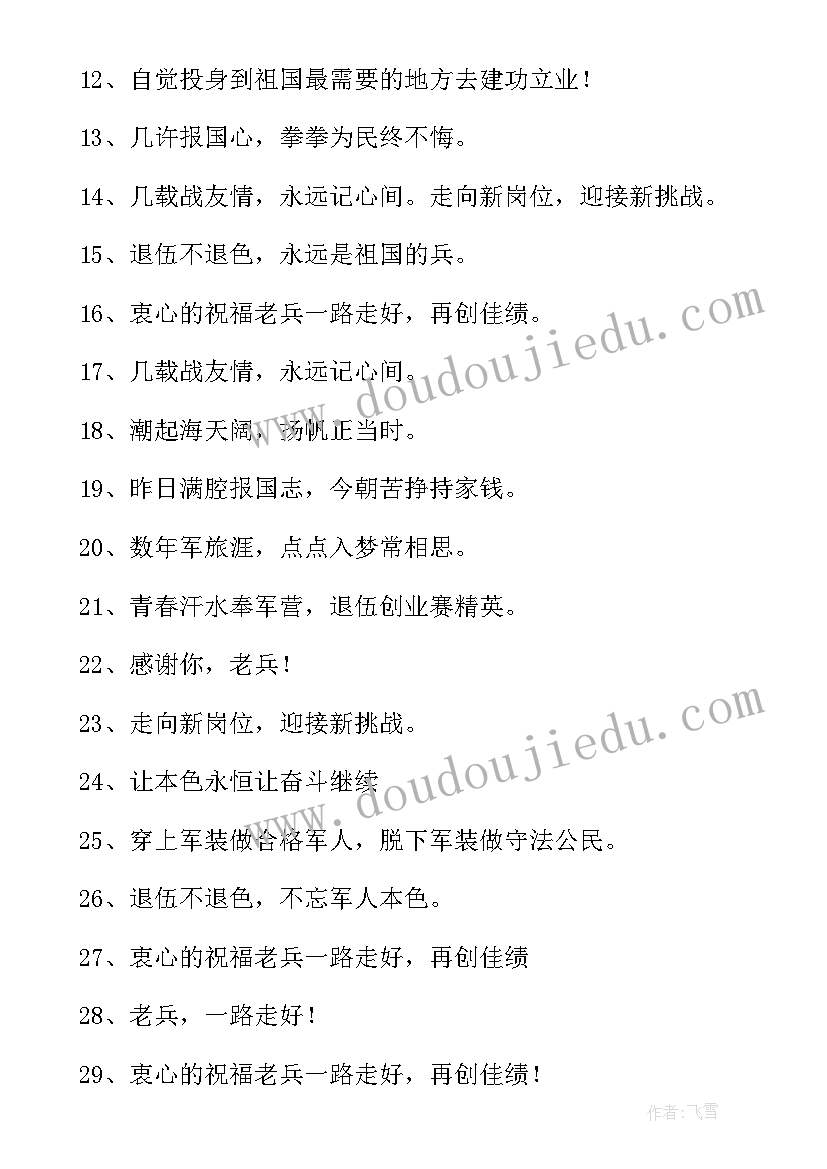 12、自觉投身到祖国最需要的地方去建功立业！

13、几许报国心，拳拳为民终不悔。

14、几载战友情，永远记心间。走向新岗位，迎接新挑战。

15、退伍不退色，永远是祖国的兵。

16、衷心的祝福老兵一路走好，再创佳绩。

17、几载战友情，永远记心间。

18、潮起海天阔，扬帆正当时。

19、昨日满腔报国志，今朝苦挣持家钱。

20、数年军旅涯，点点入梦常相思。

21、青春汗水奉军营，退伍创业赛精英。

22、感谢你，老兵！

23、走向新岗位，迎接新挑战。

24、让本色永恒让奋斗继续

25、穿上军装做合格军人，脱下军装做守法公民。

26、退伍不退色，不忘军人本色。

27、衷心的祝福老兵一路走好，再创佳绩

28、老兵，一路走好！

29、衷心的祝福老兵一路走好，再创佳绩！

www.doudoujiedu.com

www.doudoujiedu.com

作者：飞雪